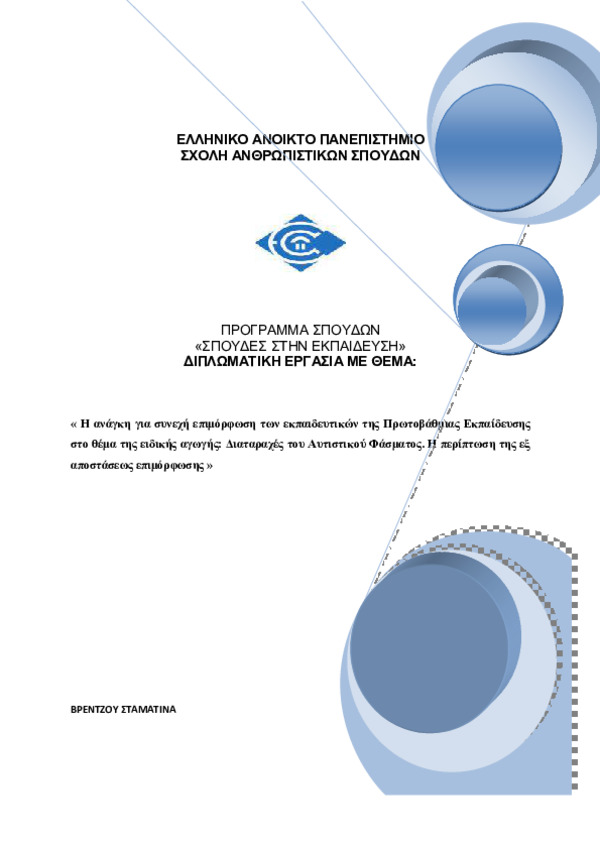 ΕΛΛΗΝΙΚΟ ΑΝΟΙΚΤΟ ΠΑΝΕΠΙΣΤΗΜΙΟ
ΣΧΟΛΗ ΑΝΘΡΩΠΙΣΤΙΚΩΝ ΣΠΟΥΔΩΝ

ΠΡΟΓΡΑΜΜΑ ΣΠΟΥΔΩΝ
«ΣΠΟΥΔΕΣ ΣΤΗΝ ΕΚΠΑΙΔΕΥΣΗ»
ΔΙΠΛΩΜΑΤΙΚΗ ΕΡΓΑΣΙΑ ΜΕ ΘΕΜΑ:

« Η ανάγκη για συνεχή επιμόρφωση των εκπαιδευτικών της Πρωτοβάθμιας Εκπαίδευσης στο θέμα της ειδικής αγωγής: Διαταραχές του Αυτιστικού Φάσματος. Η περίπτωση της εξ αποστάσεως επιμόρφωσης »

ΒΡΕΝΤΖΟΥ ΣΤΑΜΑΤΙΝΑ